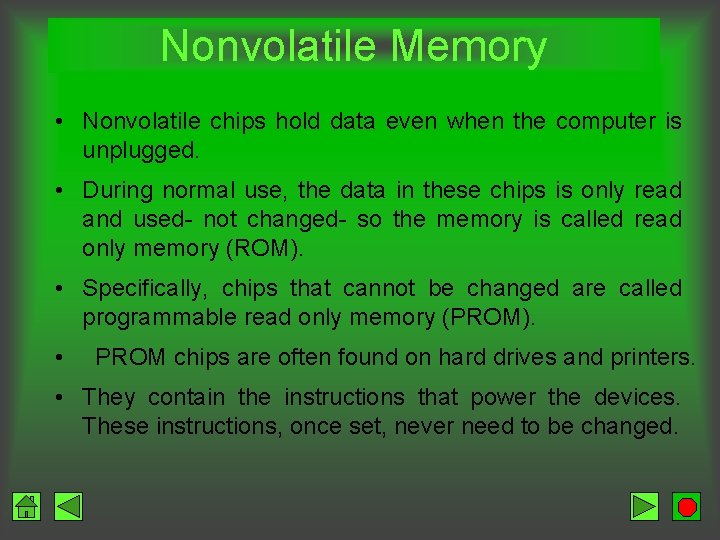 Nonvolatile Memory

• Nonvolatile chips hold data even when the computer is unplugged.

• During normal use, the data in these chips is only read and used- not changed- so the memory is called read only memory (ROM).

• Specifically, chips that cannot be changed are called programmable read only memory (PROM).

• PROM chips are often found on hard drives and printers.

• They contain the instructions that power the devices. These instructions, once set, never need to be changed.